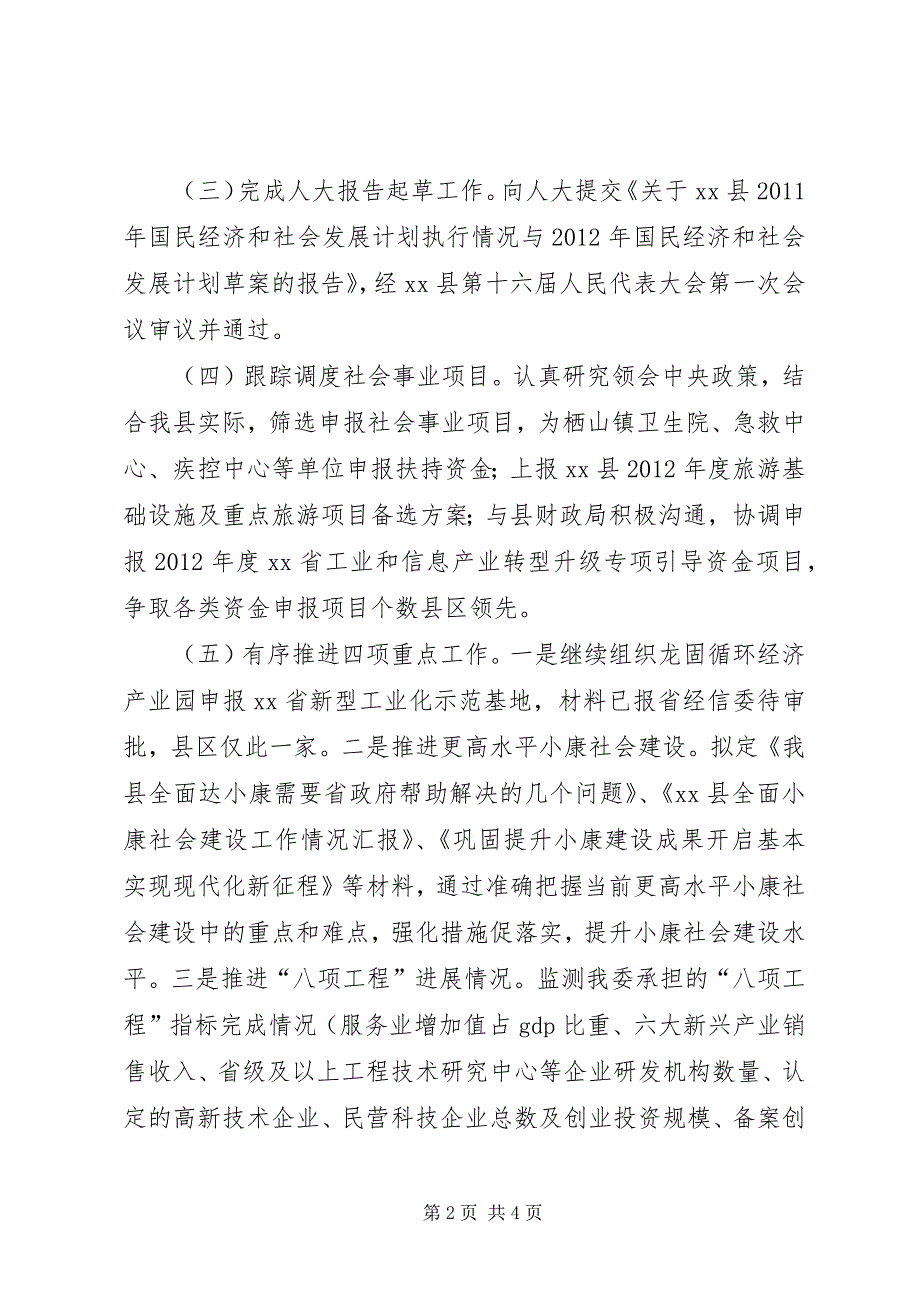 （三）完成人大报告起草工作。向人大提交《关于 xx 县 2011 年国民经济和社会发展计划执行情况与 2012 年国民经济和社会发展计划草案的报告》，经 xx 县第十六届人民代表大会第一次会议审议并通过。

（四）跟踪调度社会事业项目。认真研究领会中央政策，结合我县实际，筛选申报社会事业项目，为栖山镇卫生院、急救中心、疾控中心等单位申报扶持资金；上报 xx 县 2012 年度旅游基础设施及重点旅游项目备选方案；与县财政局积极沟通，协调申报 2012 年度 xx 省工业和信息产业转型升级专项引导资金项目，争取各类资金申报项目个数县区领先。

（五）有序推进四项重点工作。一是继续组织龙固循环经济产业园申报 xx 省新型工业化示范基地，材料已报省经信委待审批，县区仅此一家。二是推进更高水平小康社会建设。拟定《我县全面达小康需要省政府帮助解决的几个问题》、《xx 县全面小康社会建设工作情况汇报》、《巩固提升小康建设成果开启基本实现现代化新征程》等材料，通过准确把握当前更高水平小康社会建设中的重点和难点，强化措施促落实，提升小康社会建设水平。三是推进“八项工程”进展情况。监测我委承担的“八项工程”指标完成情况（服务业增加值占 gdp 比重、六大新兴产业销售收入、省级及以上工程技术研究中心等企业研发机构数量、认定的高新技术企业、民营科技企业总数及创业投资规模、备案创

第 2 页 共 4 页